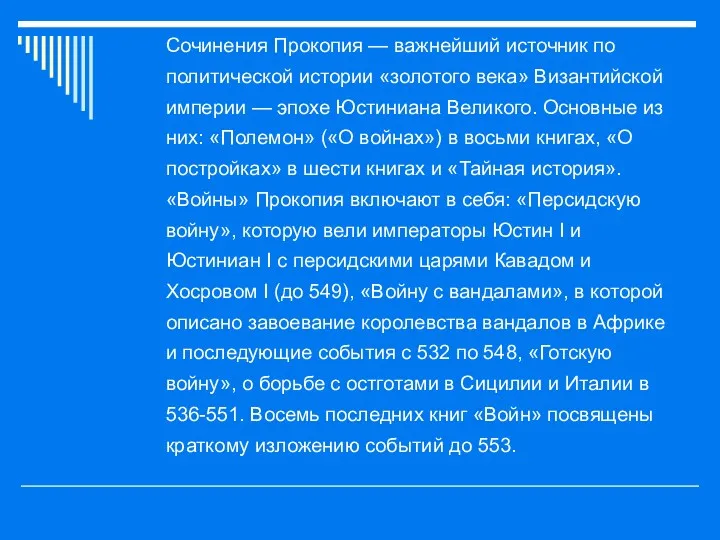 Сочинения Прокопия — важнейший источник по политической истории «золотого века» Византийской империи — эпохе Юстиниана Великого. Основные из них: «Полемон» («О войнах») в восьми книгах, «О постройках» в шести книгах и «Тайная история». «Войны» Прокопия включают в себя: «Персидскую войну», которую вели императоры Юстин I и Юстиниан I с персидскими царями Кавадом и Хосровом I (до 549), «Войну с вандалами», в которой описано завоевание королевства вандалов в Африке и последующие события с 532 по 548, «Готскую войну», о борьбе с остготами в Сицилии и Италии в 536-551. Восемь последних книг «Войн» посвящены краткому изложению событий до 553.